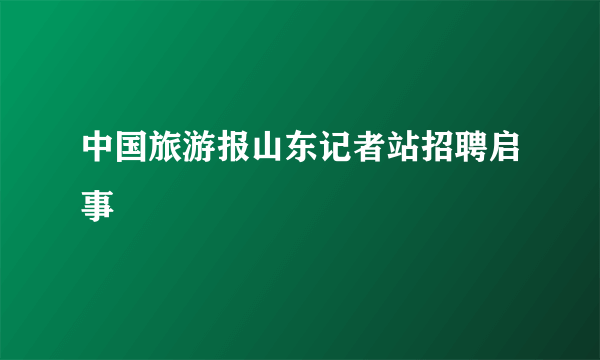 中国旅游报山东记者站招聘启事